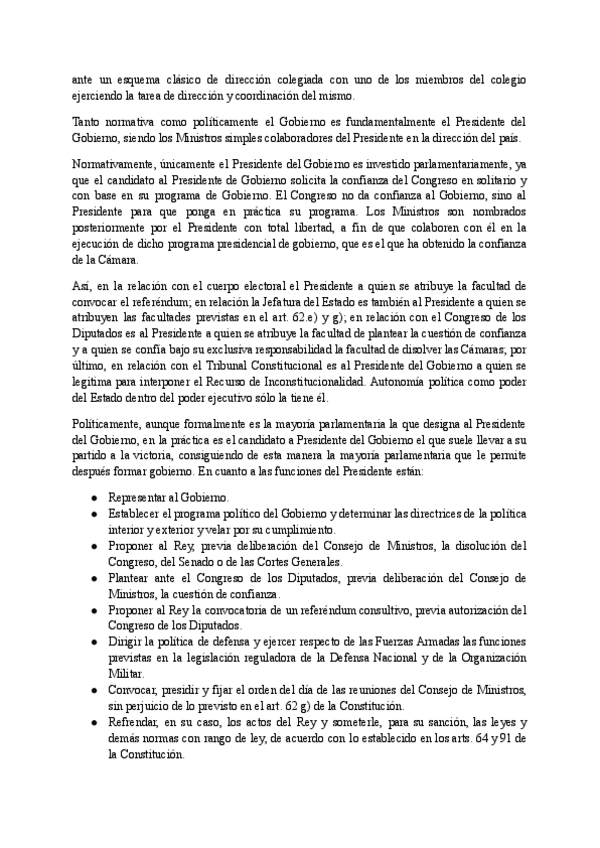 ante un esquema clásico de dirección colegiada con uno de los miembros del colegio ejerciendo la tarea de dirección y coordinación del mismo.

Tanto normativa como políticamente el Gobierno es fundamentalmente el Presidente del Gobierno, siendo los Ministros simples colaboradores del Presidente en la dirección del país.

Normativamente, únicamente el Presidente del Gobierno es investido parlamentariamente, ya que el candidato al Presidente de Gobierno solicita la confianza del Congreso en solitario y con base en su programa de Gobierno. El Congreso no da confianza al Gobierno, sino al Presidente para que ponga en práctica su programa. Los Ministros son nombrados posteriormente por el Presidente con total libertad, a fin de que colaboren con él en la ejecución de dicho programa presidencial de gobierno, que es el que ha obtenido la confianza de la Cámara.

Así, en la relación con el cuerpo electoral el Presidente a quien se atribuye la facultad de convocar el referéndum; en relación la Jefatura del Estado es también al Presidente a quien se atribuyen las facultades previstas en el art. 62.e) y g); en relación con el Congreso de los Diputados es al Presidente a quien se atribuye la facultad de plantear la cuestión de confianza y a quien se confía bajo su exclusiva responsabilidad la facultad de disolver las Cámaras; por último, en relación con el Tribunal Constitucional es al Presidente del Gobierno a quien se legitima para interponer el Recurso de Inconstitucionalidad. Autonomía política como poder del Estado dentro del poder ejecutivo sólo la tiene él.

Políticamente, aunque formalmente es la mayoría parlamentaria la que designa al Presidente del Gobierno, en la práctica es el candidato a Presidente del Gobierno el que suele llevar a su partido a la victoria, consiguiendo de esta manera la mayoría parlamentaria que le permite después formar gobierno. En cuanto a las funciones del Presidente están:

● Representar al Gobierno.
● Establecer el programa político del Gobierno y determinar las directrices de la política interior y exterior y velar por su cumplimiento.
● Proponer al Rey, previa deliberación del Consejo de Ministros, la disolución del Congreso, del Senado o de las Cortes Generales.
● Plantear ante el Congreso de los Diputados, previa deliberación del Consejo de Ministros, la cuestión de confianza.
● Proponer al Rey la convocatoria de un referéndum consultivo, previa autorización del Congreso de los Diputados.
● Dirigir la política de defensa y ejercer respecto de las Fuerzas Armadas las funciones previstas en la legislación reguladora de la Defensa Nacional y de la Organización Militar.
● Convocar, presidir y fijar el orden del día de las reuniones del Consejo de Ministros, sin perjuicio de lo previsto en el art. 62 g) de la Constitución.
● Refrendar, en su caso, los actos del Rey y someterle, para su sanción, las leyes y demás normas con rango de ley, de acuerdo con lo establecido en los arts. 64 y 91 de la Constitución.